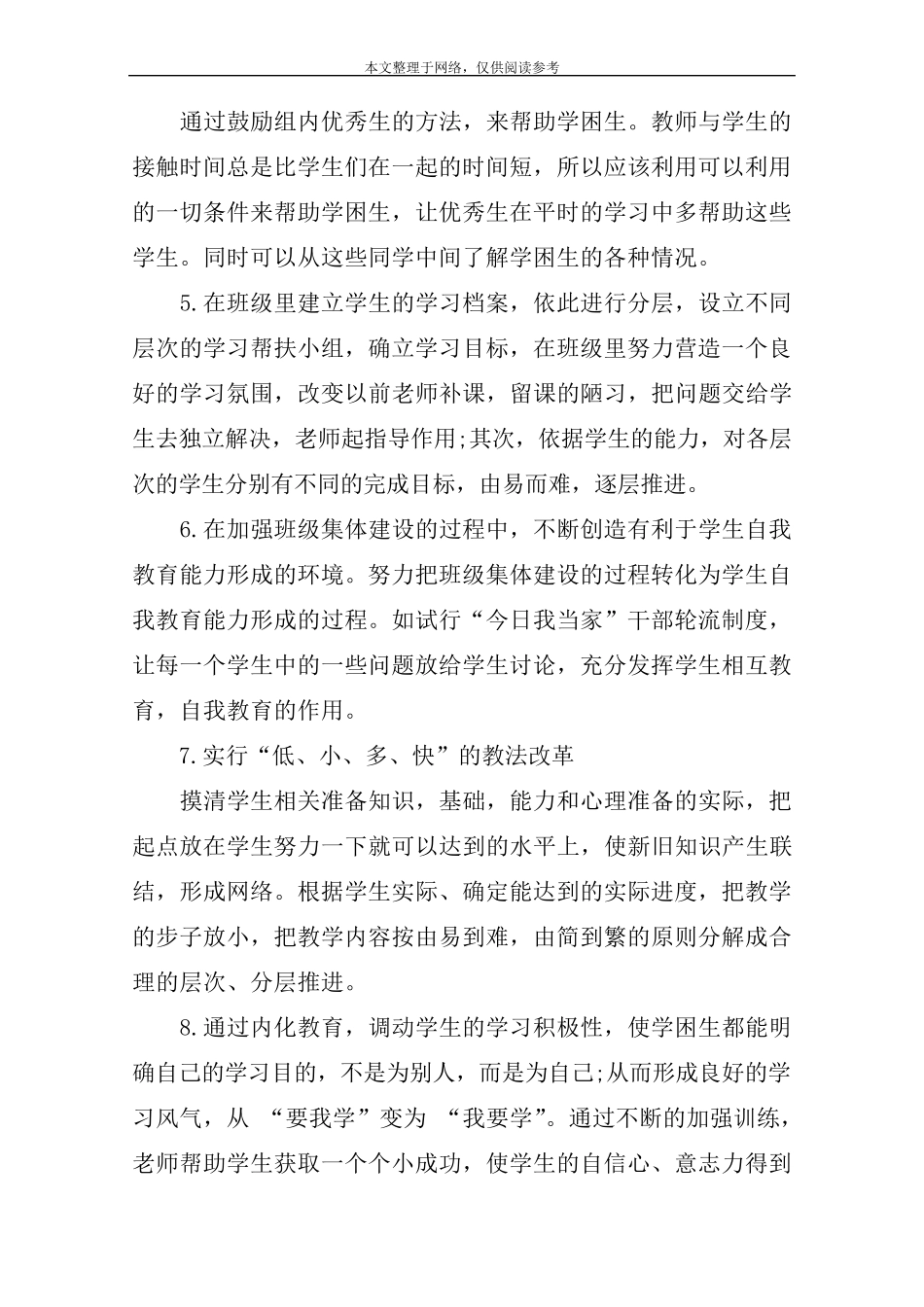 本文整理于网络，仅供阅读参考

通过鼓励组内优秀生的方法，来帮助学困生。教师与学生的接触时间总是比学生们在一起的时间短，所以应该利用可以利用的一切条件来帮助学困生，让优秀生在平时的学习中多帮助这些学生。同时可以从这些同学中间了解学困生的各种情况。

5.在班级里建立学生的学习档案，依此进行分层，设立不同层次的学习帮扶小组，确立学习目标，在班级里努力营造一个良好的学习氛围，改变以前老师补课，留课的陋习，把问题交给学生去独立解决，老师起指导作用;其次，依据学生的能力，对各层次的学生分别有不同的完成目标，由易而难，逐层推进。

6.在加强班级集体建设的过程中，不断创造有利于学生自我教育能力形成的环境。努力把班级集体建设的过程转化为学生自我教育能力形成的过程。如试行“今日我当家”干部轮流制度，让每一个学生中的一些问题放给学生讨论，充分发挥学生相互教育，自我教育的作用。

7.实行“低、小、多、快”的教法改革

摸清学生相关准备知识，基础，能力和心理准备的实际，把起点放在学生努力一下就可以达到的水平上，使新旧知识产生联结，形成网络。根据学生实际、确定能达到的实际进度，把教学的步子放小，把教学内容按由易到难，由简到繁的原则分解成合理的层次、分层推进。

8.通过内化教育，调动学生的学习积极性，使学困生都能明确自己的学习目的，不是为别人，而是为自己;从而形成良好的学习风气，从 “要我学”变为 “我要学”。通过不断的加强训练，老师帮助学生获取一个个小成功，使学生的自信心、意志力得到